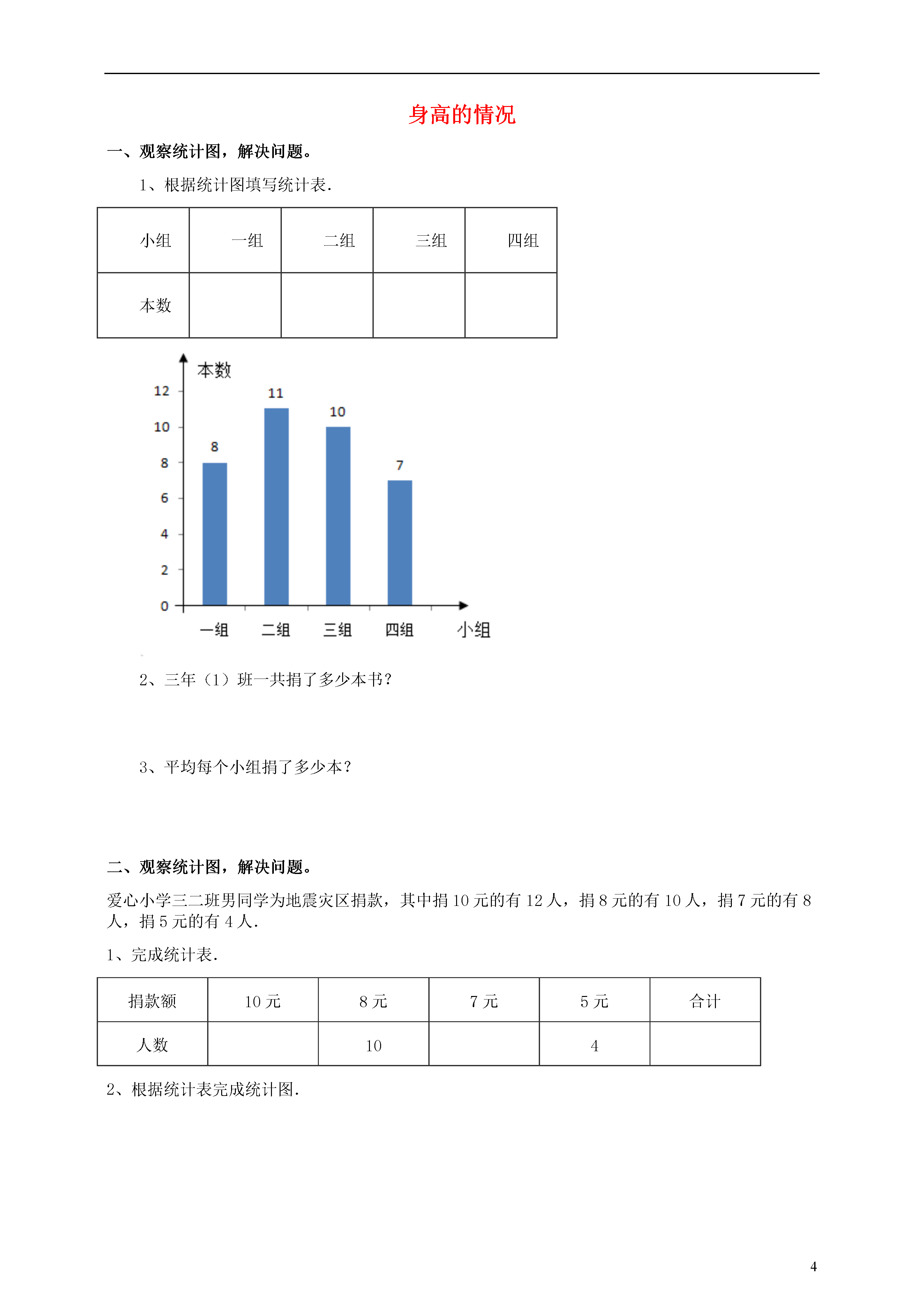 身高的情况

一、观察统计图，解决问题。

1、根据统计图填写统计表.

| 小组 | 一组 | 二组 | 三组 | 四组 |
|---|---|---|---|---|
| 本数 | | | | |

本数
12
10
8
6
4
2
0
8
11
10
7
一组 二组 三组 四组 小组

2、三年（1）班一共捐了多少本书？

3、平均每个小组捐了多少本？

二、观察统计图，解决问题。

爱心小学三二班男同学为地震灾区捐款，其中捐 10 元的有 12 人，捐 8 元的有 10 人，捐 7 元的有 8 人，捐 5 元的有 4 人.

1、完成统计表.

| 捐款额 | 10 元 | 8 元 | 7 元 | 5 元 | 合计 |
|---|---|---|---|---|---|
| 人数 | | 10 | | 4 | |

2、根据统计表完成统计图.

4